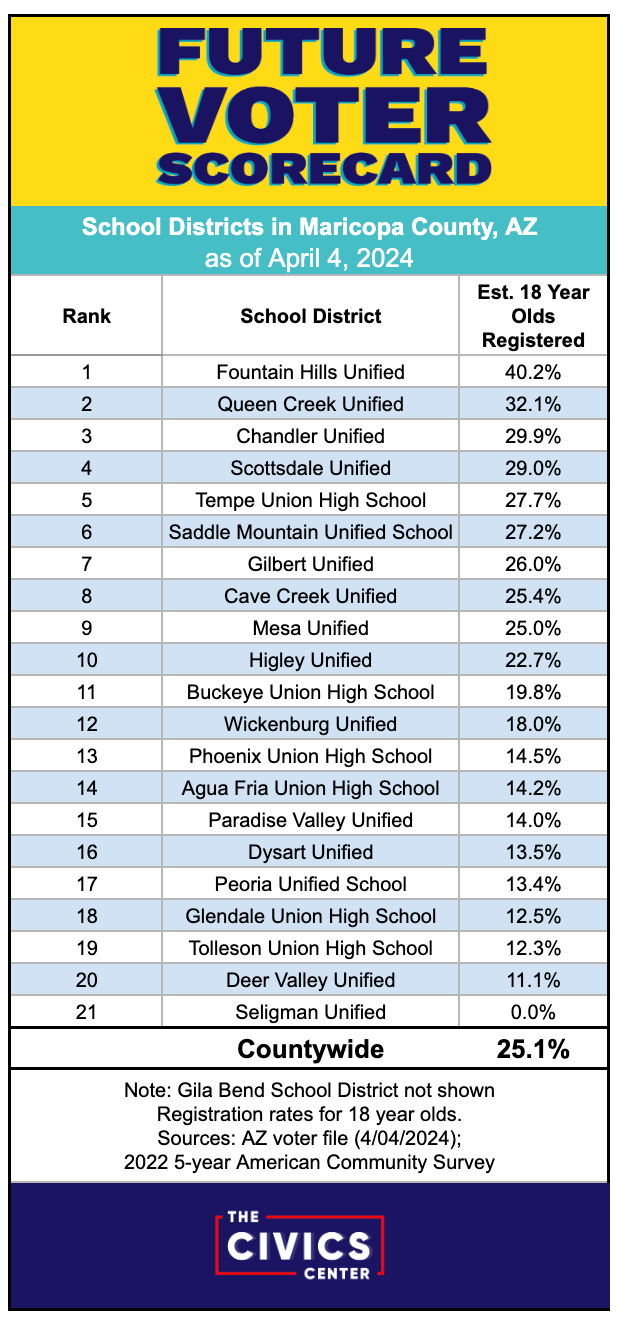 FUTURE VOTER SCORECARD

School Districts in Maricopa County, AZ
as of April 4, 2024

| Rank | School District | Est. 18 Year Olds Registered |
|---|---|---|
| 1 | Fountain Hills Unified | 40.2% |
| 2 | Queen Creek Unified | 32.1% |
| 3 | Chandler Unified | 29.9% |
| 4 | Scottsdale Unified | 29.0% |
| 5 | Tempe Union High School | 27.7% |
| 6 | Saddle Mountain Unified School | 27.2% |
| 7 | Gilbert Unified | 26.0% |
| 8 | Cave Creek Unified | 25.4% |
| 9 | Mesa Unified | 25.0% |
| 10 | Higley Unified | 22.7% |
| 11 | Buckeye Union High School | 19.8% |
| 12 | Wickenburg Unified | 18.0% |
| 13 | Phoenix Union High School | 14.5% |
| 14 | Agua Fria Union High School | 14.2% |
| 15 | Paradise Valley Unified | 14.0% |
| 16 | Dysart Unified | 13.5% |
| 17 | Peoria Unified School | 13.4% |
| 18 | Glendale Union High School | 12.5% |
| 19 | Tolleson Union High School | 12.3% |
| 20 | Deer Valley Unified | 11.1% |
| 21 | Seligman Unified | 0.0% |
| | Countywide | 25.1% |

Note: Gila Bend School District not shown
Registration rates for 18 year olds.
Sources: AZ voter file (4/04/2024);
2022 5-year American Community Survey

THE CIVICS CENTER